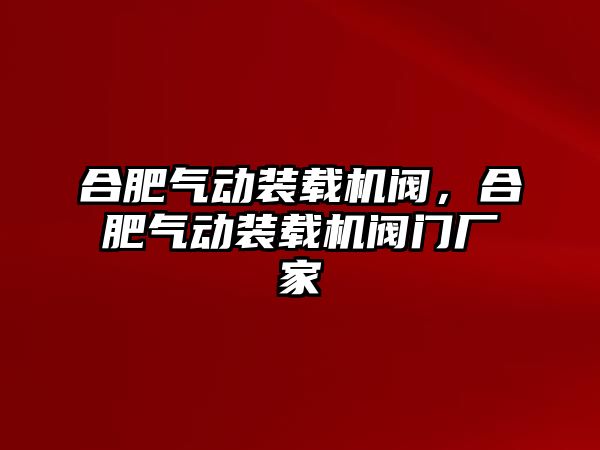 合肥气动装载机阀，合肥气动装载机阀门厂家